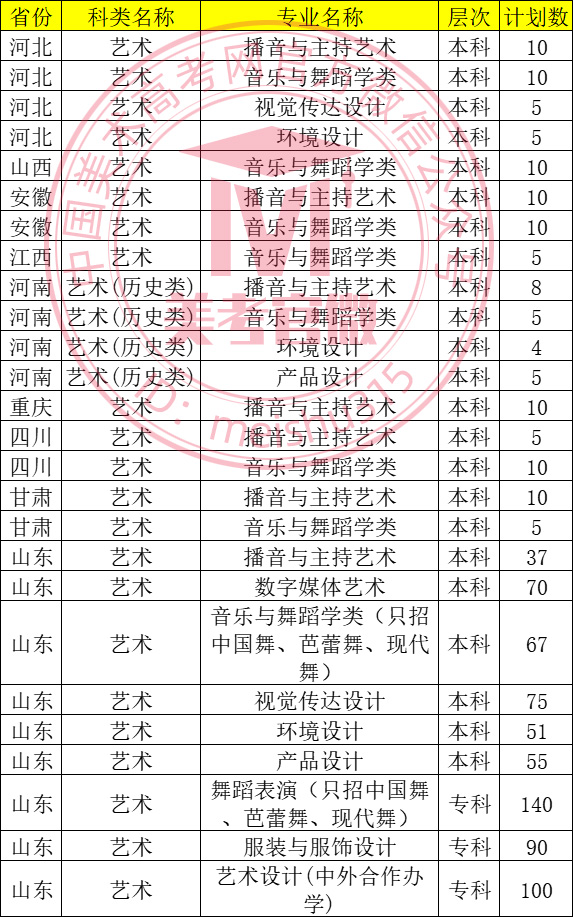 | 省份 | 科类名称 | 专业名称 | 层次 | 计划数 |
|---|---|---|---|---|
| 河北 | 艺术 | 播音与主持艺术 | 本科 | 10 |
| 河北 | 艺术 | 音乐与舞蹈学类 | 本科 | 10 |
| 河北 | 艺术 | 视觉传达设计 | 本科 | 5 |
| 河北 | 艺术 | 环境设计 | 本科 | 5 |
| 山西 | 艺术 | 音乐与舞蹈学类 | 本科 | 10 |
| 安徽 | 艺术 | 播音与主持艺术 | 本科 | 10 |
| 安徽 | 艺术 | 音乐与舞蹈学类 | 本科 | 10 |
| 江西 | 艺术 | 音乐与舞蹈学类 | 本科 | 5 |
| 河南 | 艺术(历史类) | 播音与主持艺术 | 本科 | 8 |
| 河南 | 艺术(历史类) | 音乐与舞蹈学类 | 本科 | 5 |
| 河南 | 艺术(历史类) | 环境设计 | 本科 | 4 |
| 河南 | 艺术(历史类) | 产品设计 | 本科 | 5 |
| 重庆 | 艺术 | 播音与主持艺术 | 本科 | 10 |
| 四川 | 艺术 | 播音与主持艺术 | 本科 | 5 |
| 四川 | 艺术 | 音乐与舞蹈学类 | 本科 | 10 |
| 甘肃 | 艺术 | 播音与主持艺术 | 本科 | 10 |
| 甘肃 | 艺术 | 音乐与舞蹈学类 | 本科 | 5 |
| 山东 | 艺术 | 播音与主持艺术 | 本科 | 37 |
| 山东 | 艺术 | 数字媒体艺术 | 本科 | 70 |
| 山东 | 艺术 | 音乐与舞蹈学类（只招中国舞、芭蕾舞、现代舞） | 本科 | 67 |
| 山东 | 艺术 | 视觉传达设计 | 本科 | 75 |
| 山东 | 艺术 | 环境设计 | 本科 | 51 |
| 山东 | 艺术 | 产品设计 | 本科 | 55 |
| 山东 | 艺术 | 舞蹈表演（只招中国舞、芭蕾舞、现代舞） | 专科 | 140 |
| 山东 | 艺术 | 服装与服饰设计 | 专科 | 90 |
| 山东 | 艺术 | 艺术设计(中外合作办学) | 专科 | 100 |